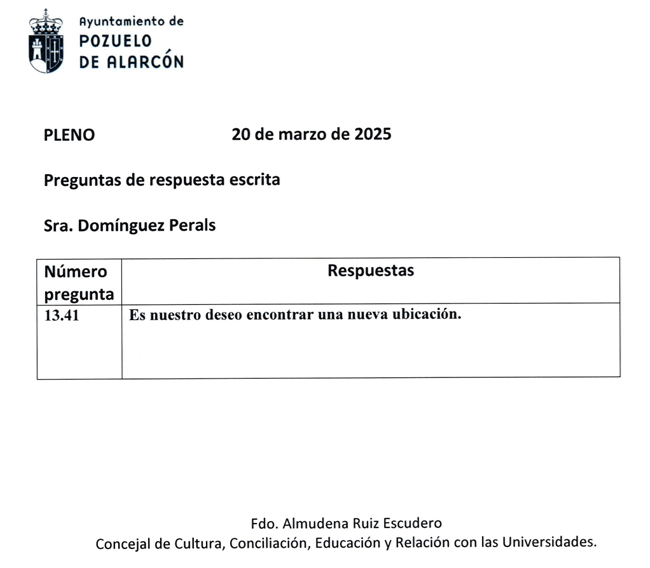 Ayuntamiento de
POZUELO
DE ALARCÓN

PLENO 20 de marzo de 2025

Preguntas de respuesta escrita

Sra. Domínguez Perals

| Número pregunta | Respuestas |
|---|---|
| 13.41 | Es nuestro deseo encontrar una nueva ubicación. |

Fdo. Almudena Ruiz Escudero
Concejal de Cultura, Conciliación, Educación y Relación con las Universidades.